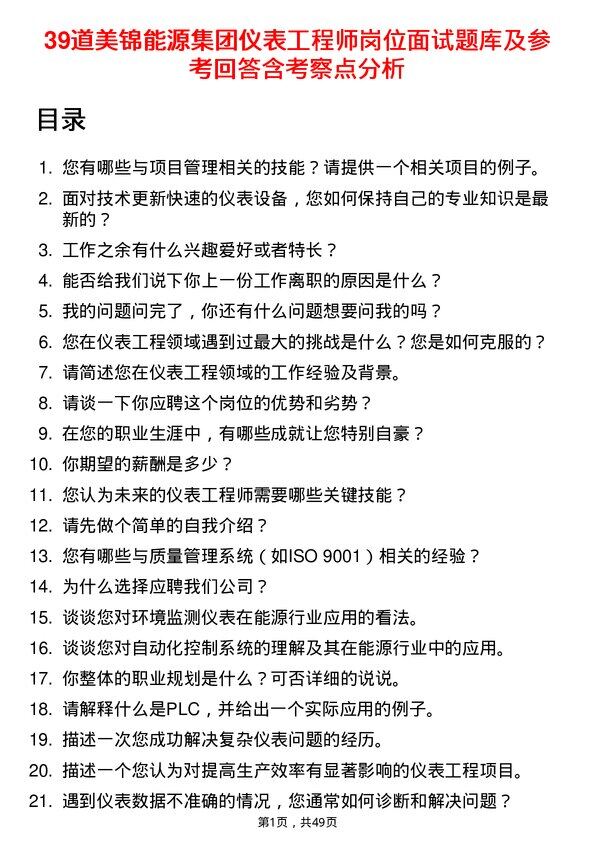 39道美锦能源集团仪表工程师岗位面试题库及参考回答含考察点分析

目录

1. 您有哪些与项目管理相关的技能？请提供一个相关项目的例子。
2. 面对技术更新快速的仪表设备，您如何保持自己的专业知识是最新的？
3. 工作之余有什么兴趣爱好或者特长？
4. 能否给我们说下你上一份工作离职的原因是什么？
5. 我的问题问完了，你还有什么问题想要问我的吗？
6. 您在仪表工程领域遇到过最大的挑战是什么？您是如何克服的？
7. 请简述您在仪表工程领域的工作经验及背景。
8. 请谈一下你应聘这个岗位的优势和劣势？
9. 在您的职业生涯中，有哪些成就让您特别自豪？
10. 你期望的薪酬是多少？
11. 您认为未来的仪表工程师需要哪些关键技能？
12. 请先做个简单的自我介绍？
13. 您有哪些与质量管理系统（如ISO 9001）相关的经验？
14. 为什么选择应聘我们公司？
15. 谈谈您对环境监测仪表在能源行业应用的看法。
16. 谈谈您对自动化控制系统的理解及其在能源行业中的应用。
17. 你整体的职业规划是什么？可否详细的说说。
18. 请解释什么是PLC，并给出一个实际应用的例子。
19. 描述一次您成功解决复杂仪表问题的经历。
20. 描述一个您认为对提高生产效率有显著影响的仪表工程项目。
21. 遇到仪表数据不准确的情况，您通常如何诊断和解决问题？

第1页，共49页